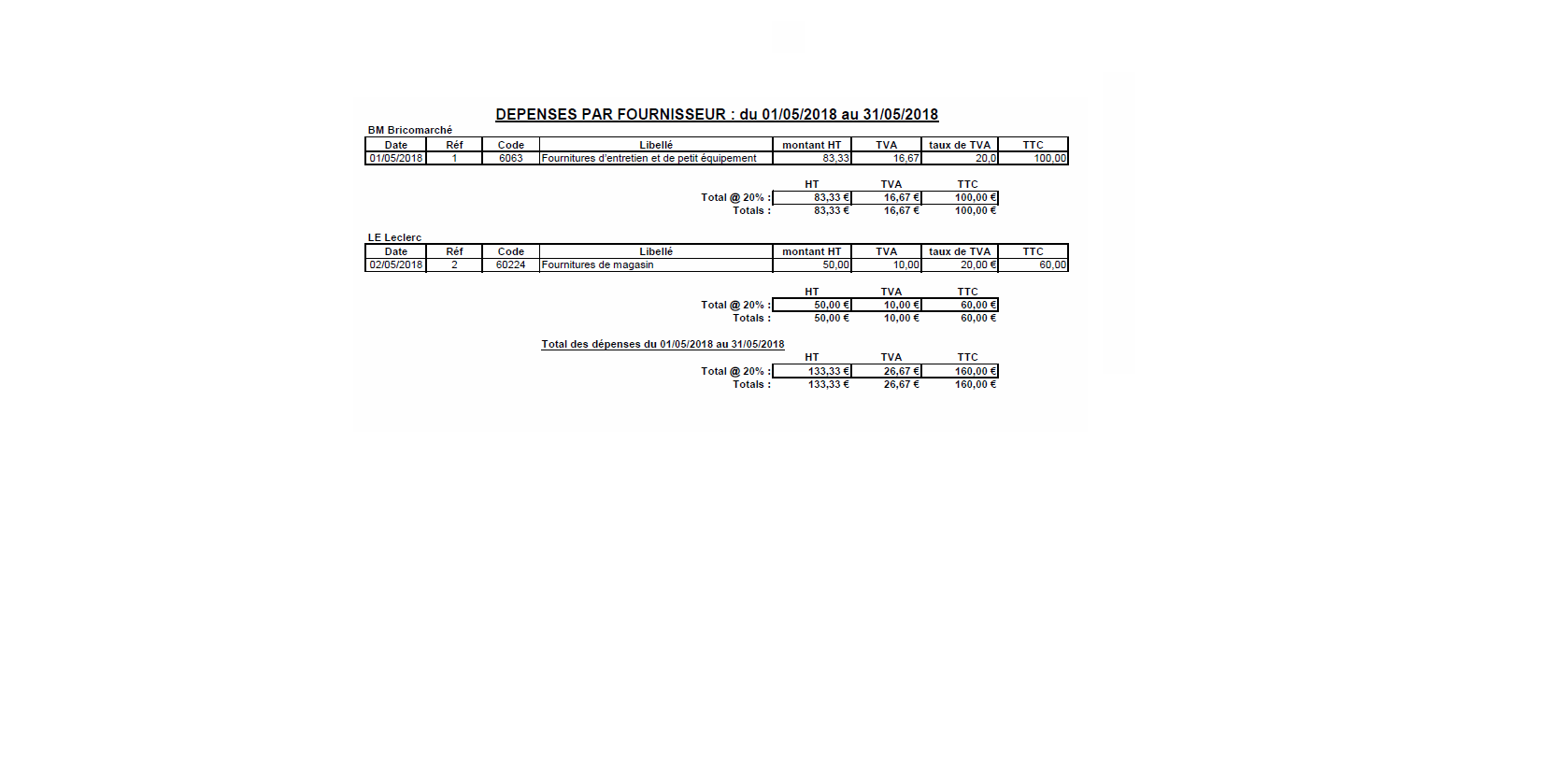 DEPENSES PAR FOURNISSEUR : du 01/05/2018 au 31/05/2018

BM Bricomarché

| Date | Réf | Code | Libellé | montant HT | TVA | taux de TVA | TTC |
|---|---|---|---|---|---|---|---|
| 01/05/2018 | 1 | 6063 | Fournitures d'entretien et de petit équipement | 83,33 | 16,67 | 20,0 | 100,00 |

| | HT | TVA | TTC |
|---|---|---|---|
| Total @ 20% : | 83,33 € | 16,67 € | 100,00 € |
| Totals : | 83,33 € | 16,67 € | 100,00 € |

LE Leclerc

| Date | Réf | Code | Libellé | montant HT | TVA | taux de TVA | TTC |
|---|---|---|---|---|---|---|---|
| 02/05/2018 | 2 | 60224 | Fournitures de magasin | 50,00 | 10,00 | 20,00 € | 60,00 |

| | HT | TVA | TTC |
|---|---|---|---|
| Total @ 20% : | 50,00 € | 10,00 € | 60,00 € |
| Totals : | 50,00 € | 10,00 € | 60,00 € |

Total des dépenses du 01/05/2018 au 31/05/2018

| | HT | TVA | TTC |
|---|---|---|---|
| Total @ 20% : | 133,33 € | 26,67 € | 160,00 € |
| Totals : | 133,33 € | 26,67 € | 160,00 € |